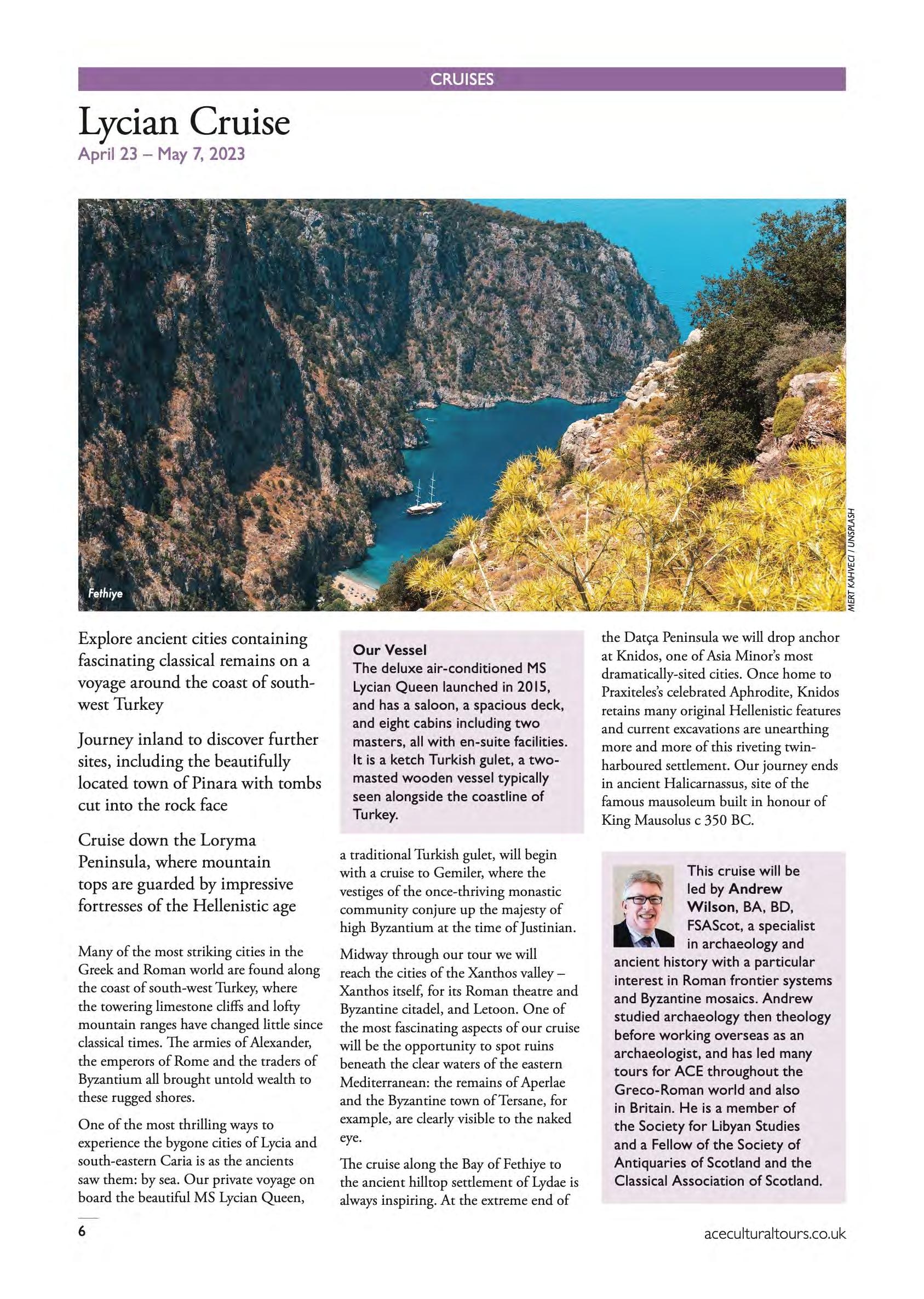 CRUISES

Lycian Cruise

April 23 – May 7, 2023

Fethiye

MERT KAHVECI / UNSPLASH

Explore ancient cities containing fascinating classical remains on a voyage around the coast of south-west Turkey

Journey inland to discover further sites, including the beautifully located town of Pinara with tombs cut into the rock face

Cruise down the Loryma Peninsula, where mountain tops are guarded by impressive fortresses of the Hellenistic age

Many of the most striking cities in the Greek and Roman world are found along the coast of south-west Turkey, where the towering limestone cliffs and lofty mountain ranges have changed little since classical times. The armies of Alexander, the emperors of Rome and the traders of Byzantium all brought untold wealth to these rugged shores.

One of the most thrilling ways to experience the bygone cities of Lycia and south-eastern Caria is as the ancients saw them: by sea. Our private voyage on board the beautiful MS Lycian Queen,

Our Vessel
The deluxe air-conditioned MS Lycian Queen launched in 2015, and has a saloon, a spacious deck, and eight cabins including two masters, all with en-suite facilities. It is a ketch Turkish gulet, a two-masted wooden vessel typically seen alongside the coastline of Turkey.

a traditional Turkish gulet, will begin with a cruise to Gemiler, where the vestiges of the once-thriving monastic community conjure up the majesty of high Byzantium at the time of Justinian.

Midway through our tour we will reach the cities of the Xanthos valley – Xanthos itself, for its Roman theatre and Byzantine citadel, and Letoon. One of the most fascinating aspects of our cruise will be the opportunity to spot ruins beneath the clear waters of the eastern Mediterranean: the remains of Aperlae and the Byzantine town of Tersane, for example, are clearly visible to the naked eye.

The cruise along the Bay of Fethiye to the ancient hilltop settlement of Lydae is always inspiring. At the extreme end of the Datça Peninsula we will drop anchor at Knidos, one of Asia Minor's most dramatically-sited cities. Once home to Praxiteles's celebrated Aphrodite, Knidos retains many original Hellenistic features and current excavations are unearthing more and more of this riveting twin-harboured settlement. Our journey ends in ancient Halicarnassus, site of the famous mausoleum built in honour of King Mausolus c 350 BC.

This cruise will be led by Andrew Wilson, BA, BD, FSAScot, a specialist in archaeology and ancient history with a particular interest in Roman frontier systems and Byzantine mosaics. Andrew studied archaeology then theology before working overseas as an archaeologist, and has led many tours for ACE throughout the Greco-Roman world and also in Britain. He is a member of the Society for Libyan Studies and a Fellow of the Society of Antiquaries of Scotland and the Classical Association of Scotland.

6

aceculturaltours.co.uk